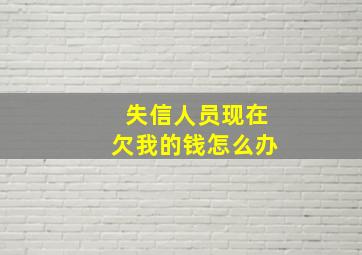 失信人员现在
欠我的钱怎么办